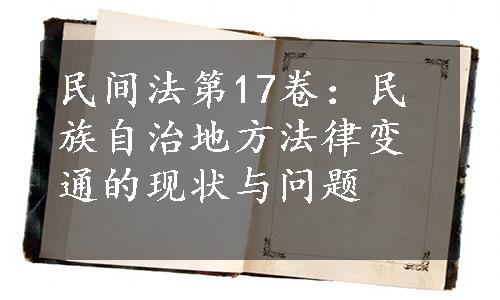 民间法第17卷：民族自治地方法律变通的现状与问题